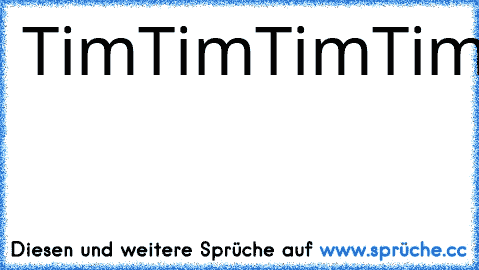 TimTimTimTim

Diesen und weitere Sprüche auf www.sprüche.cc